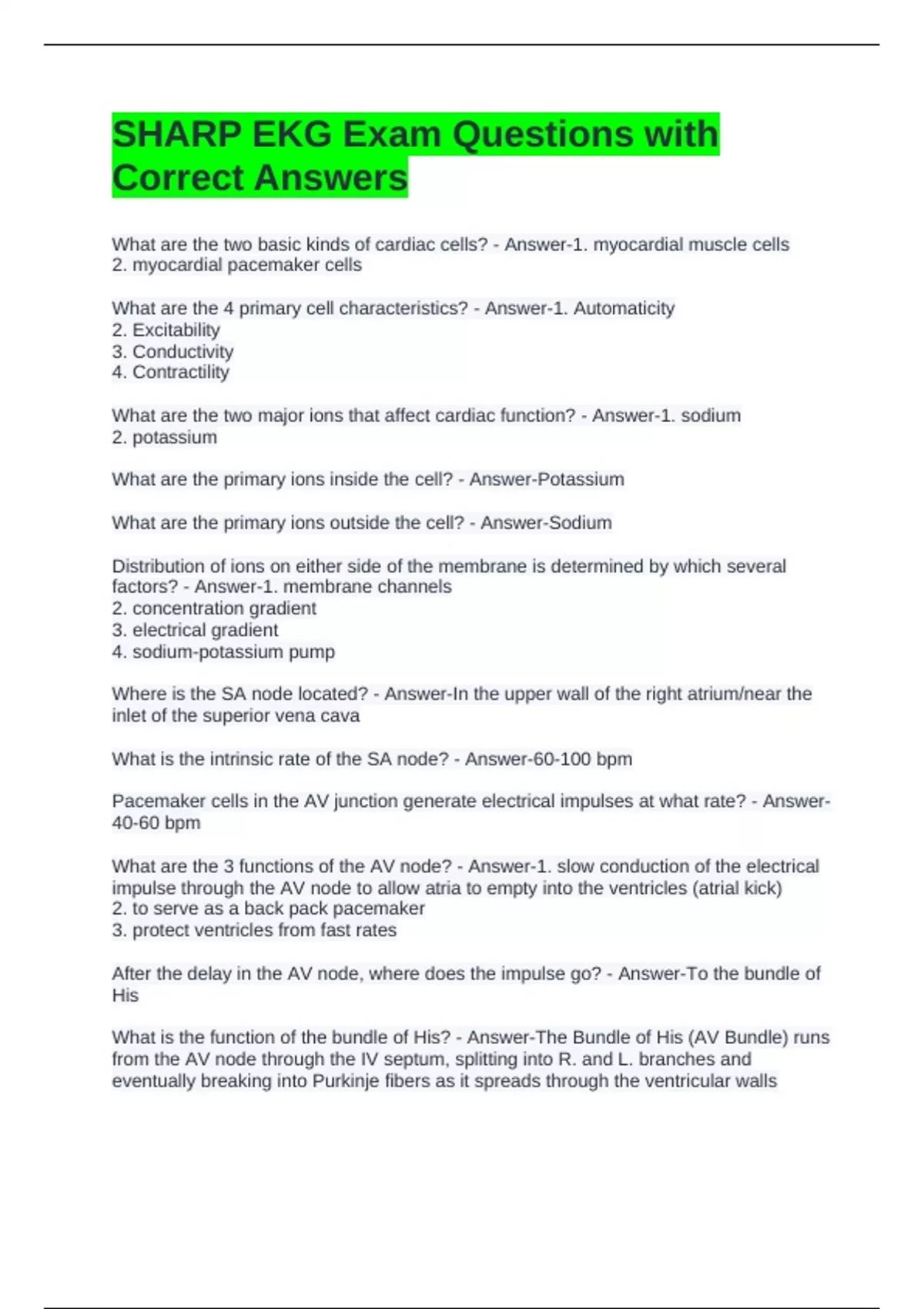 SHARP EKG Exam Questions with Correct Answers

What are the two basic kinds of cardiac cells? - Answer-1. myocardial muscle cells
2. myocardial pacemaker cells

What are the 4 primary cell characteristics? - Answer-1. Automaticity
2. Excitability
3. Conductivity
4. Contractility

What are the two major ions that affect cardiac function? - Answer-1. sodium
2. potassium

What are the primary ions inside the cell? - Answer-Potassium

What are the primary ions outside the cell? - Answer-Sodium

Distribution of ions on either side of the membrane is determined by which several factors? - Answer-1. membrane channels
2. concentration gradient
3. electrical gradient
4. sodium-potassium pump

Where is the SA node located? - Answer-In the upper wall of the right atrium/near the inlet of the superior vena cava

What is the intrinsic rate of the SA node? - Answer-60-100 bpm

Pacemaker cells in the AV junction generate electrical impulses at what rate? - Answer-40-60 bpm

What are the 3 functions of the AV node? - Answer-1. slow conduction of the electrical impulse through the AV node to allow atria to empty into the ventricles (atrial kick)
2. to serve as a back pack pacemaker
3. protect ventricles from fast rates

After the delay in the AV node, where does the impulse go? - Answer-To the bundle of His

What is the function of the bundle of His? - Answer-The Bundle of His (AV Bundle) runs from the AV node through the IV septum, splitting into R. and L. branches and eventually breaking into Purkinje fibers as it spreads through the ventricular walls